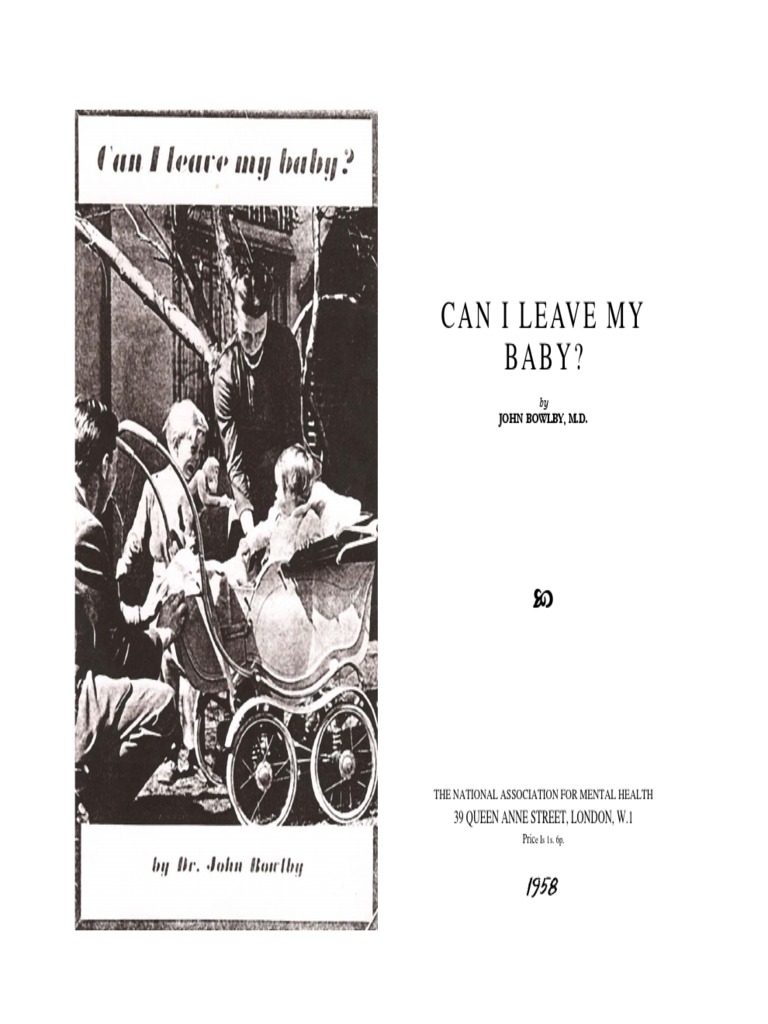 Can I leave my baby?

by Dr. John Bowlby

CAN I LEAVE MY BABY?

by
JOHN BOWLBY, M.D.

THE NATIONAL ASSOCIATION FOR MENTAL HEALTH
39 QUEEN ANNE STREET, LONDON, W.1
Price Is 1s. 6p.

1958